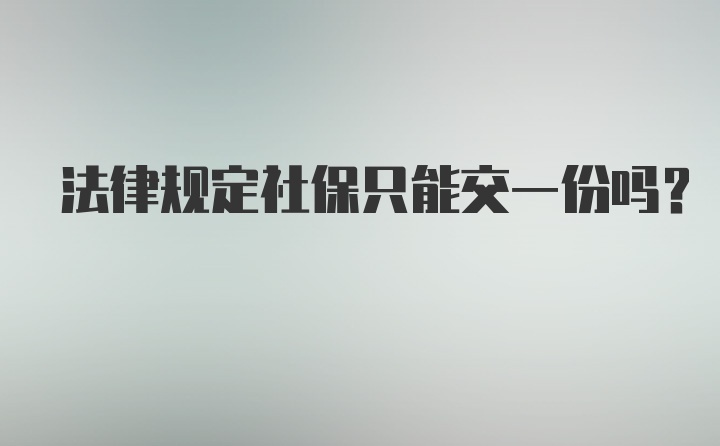 法律规定社保只能交一份吗？